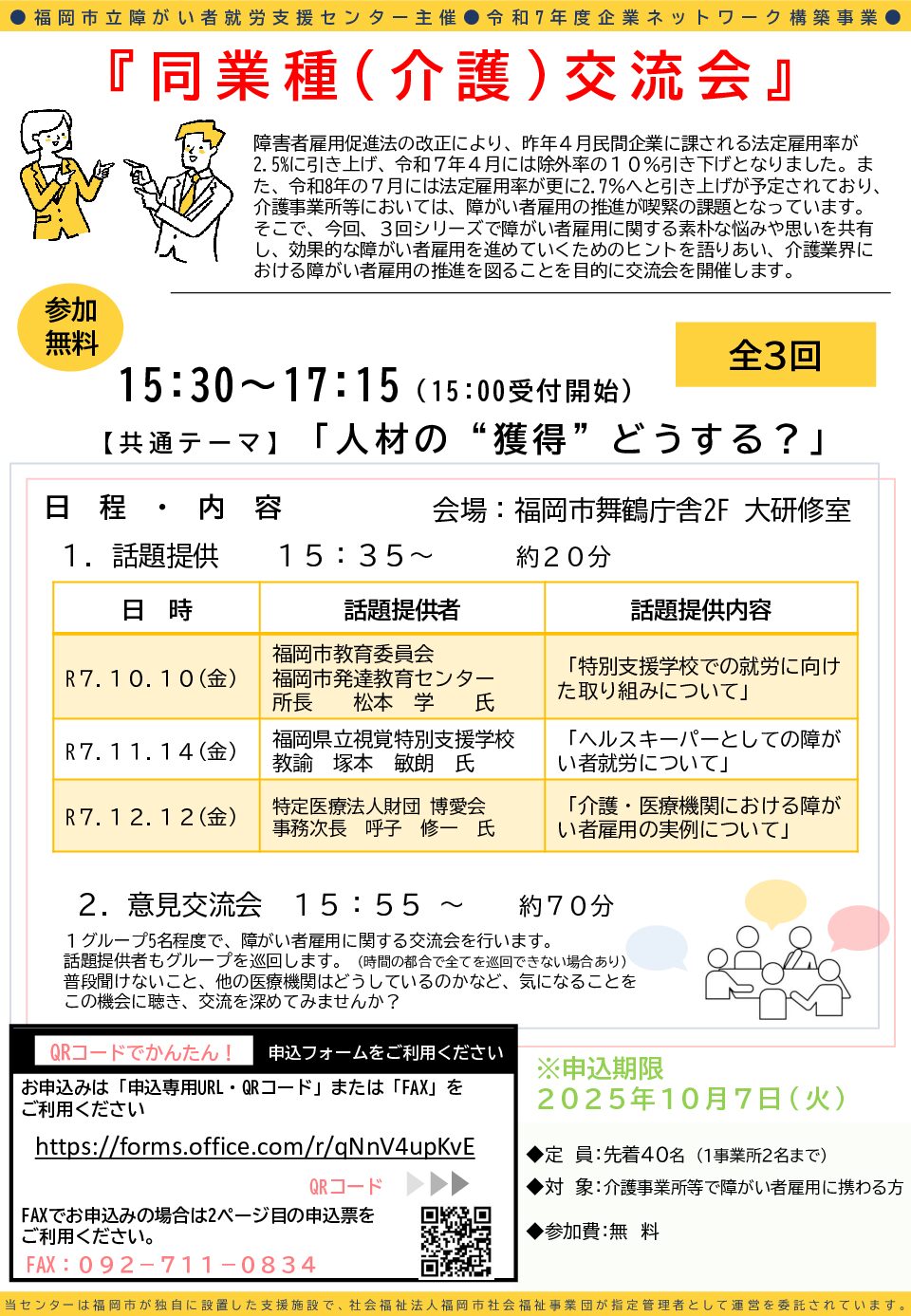 ●福岡市立障がい者就労支援センター主催●令和7年度企業ネットワーク構築事業●

『同業種（介護）交流会』

障害者雇用促進法の改正により、昨年４月民間企業に課される法定雇用率が2.5%に引き上げ、令和７年４月には除外率の１０%引き下げとなりました。また、令和8年の７月には法定雇用率が更に2.7%へと引き上げが予定されており、介護事業所等においては、障がい者雇用の推進が喫緊の課題となっています。そこで、今回、３回シリーズで障がい者雇用に関する素朴な悩みや思いを共有し、効果的な障がい者雇用を進めていくためのヒントを語りあい、介護業界における障がい者雇用の推進を図ることを目的に交流会を開催します。

参加無料

全3回

15:30～17:15（15:00受付開始）

【共通テーマ】「人材の“獲得”どうする？」

日　程　・　内　容　　会場：福岡市舞鶴庁舎2F 大研修室

１．話題提供　　１５：３５～　　約２０分

| 日　時 | 話題提供者 | 話題提供内容 |
|---|---|---|
| R7.10.10(金) | 福岡市教育委員会 福岡市発達教育センター 所長　松本　学　氏 | 「特別支援学校での就労に向けた取り組みについて」 |
| R7.11.14(金) | 福岡県立視覚特別支援学校 教諭　塚本　敏朗　氏 | 「ヘルスキーパーとしての障がい者就労について」 |
| R7.12.12(金) | 特定医療法人財団 博愛会 事務次長　呼子　修一　氏 | 「介護・医療機関における障がい者雇用の実例について」 |

２．意見交流会　１５：５５ ～　　約７０分

１グループ5名程度で、障がい者雇用に関する交流会を行います。
話題提供者もグループを巡回します。（時間の都合で全てを巡回できない場合あり）
普段聞けないこと、他の医療機関はどうしているのかなど、気になることをこの機会に聴き、交流を深めてみませんか？

QRコードでかんたん！　申込フォームをご利用ください

お申込みは「申込専用URL・QRコード」または「FAX」をご利用ください

https://forms.office.com/r/qNnV4upKvE

QRコード

FAXでお申込みの場合は2ページ目の申込票をご利用ください。

FAX：092－711－0834

※申込期限
２０２５年１０月７日（火）

◆定　員：先着40名（1事業所2名まで）
◆対　象：介護事業所等で障がい者雇用に携わる方
◆参加費：無　料

当センターは福岡市が独自に設置した支援施設で、社会福祉法人福岡市社会福祉事業団が指定管理者として運営を委託されています。